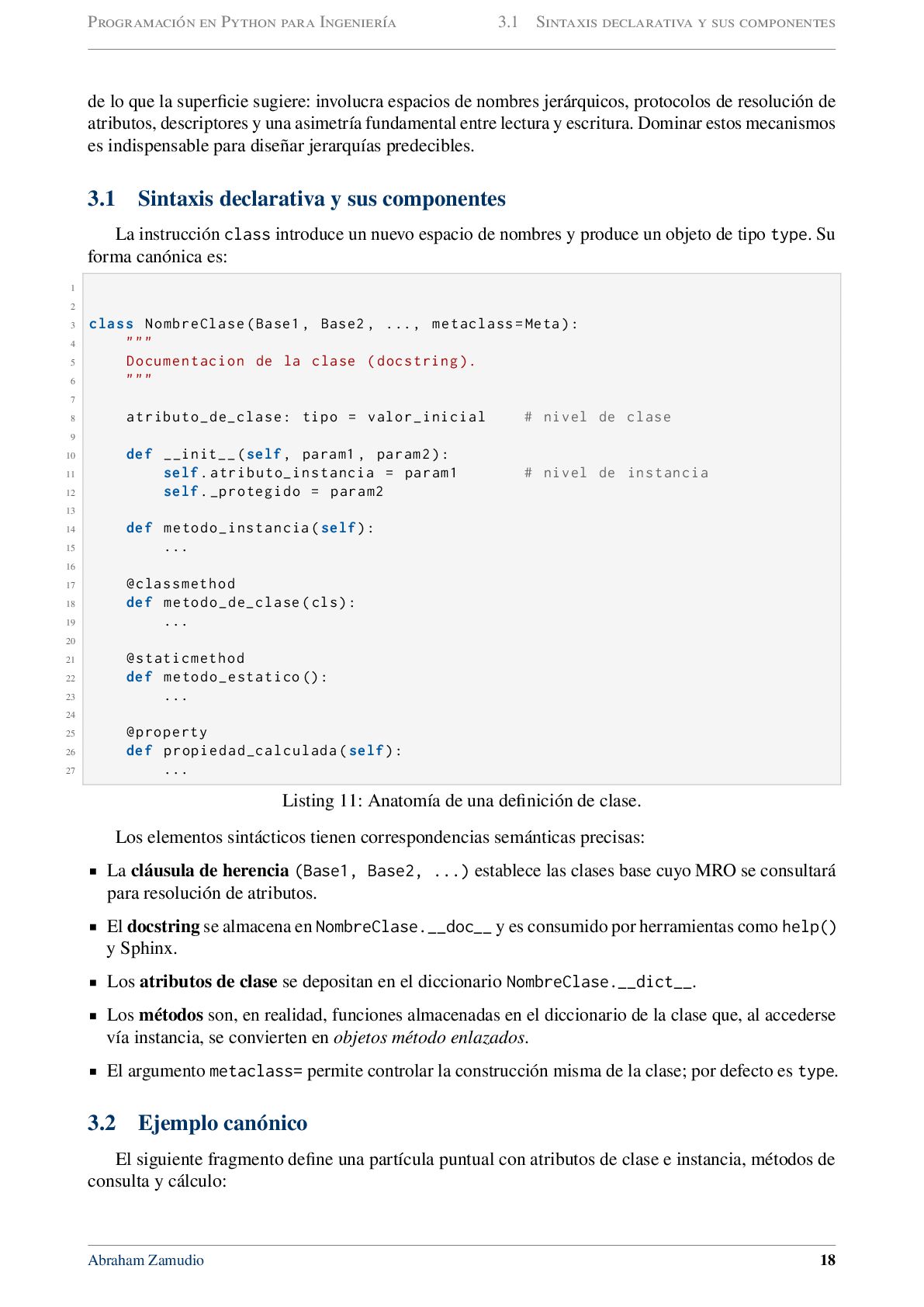 Programación en Python para Ingeniería 3.1 Sintaxis declarativa y sus componentes

de lo que la superficie sugiere: involucra espacios de nombres jerárquicos, protocolos de resolución de atributos, descriptores y una asimetría fundamental entre lectura y escritura. Dominar estos mecanismos es indispensable para diseñar jerarquías predecibles.

3.1 Sintaxis declarativa y sus componentes

La instrucción class introduce un nuevo espacio de nombres y produce un objeto de tipo type. Su forma canónica es:

1
2
3 class NombreClase(Base1, Base2, ..., metaclass=Meta):
4     """
5     Documentacion de la clase (docstring).
6     """
7
8     atributo_de_clase: tipo = valor_inicial    # nivel de clase
9
10     def __init__(self, param1, param2):
11         self.atributo_instancia = param1       # nivel de instancia
12         self._protegido = param2
13
14     def metodo_instancia(self):
15         ...
16
17     @classmethod
18     def metodo_de_clase(cls):
19         ...
20
21     @staticmethod
22     def metodo_estatico():
23         ...
24
25     @property
26     def propiedad_calculada(self):
27         ...

Listing 11: Anatomía de una definición de clase.

Los elementos sintácticos tienen correspondencias semánticas precisas:

• La cláusula de herencia (Base1, Base2, ...) establece las clases base cuyo MRO se consultará para resolución de atributos.

• El docstring se almacena en NombreClase.__doc__ y es consumido por herramientas como help() y Sphinx.

• Los atributos de clase se depositan en el diccionario NombreClase.__dict__.

• Los métodos son, en realidad, funciones almacenadas en el diccionario de la clase que, al accederse vía instancia, se convierten en objetos método enlazados.

• El argumento metaclass= permite controlar la construcción misma de la clase; por defecto es type.

3.2 Ejemplo canónico

El siguiente fragmento define una partícula puntual con atributos de clase e instancia, métodos de consulta y cálculo:

Abraham Zamudio 18